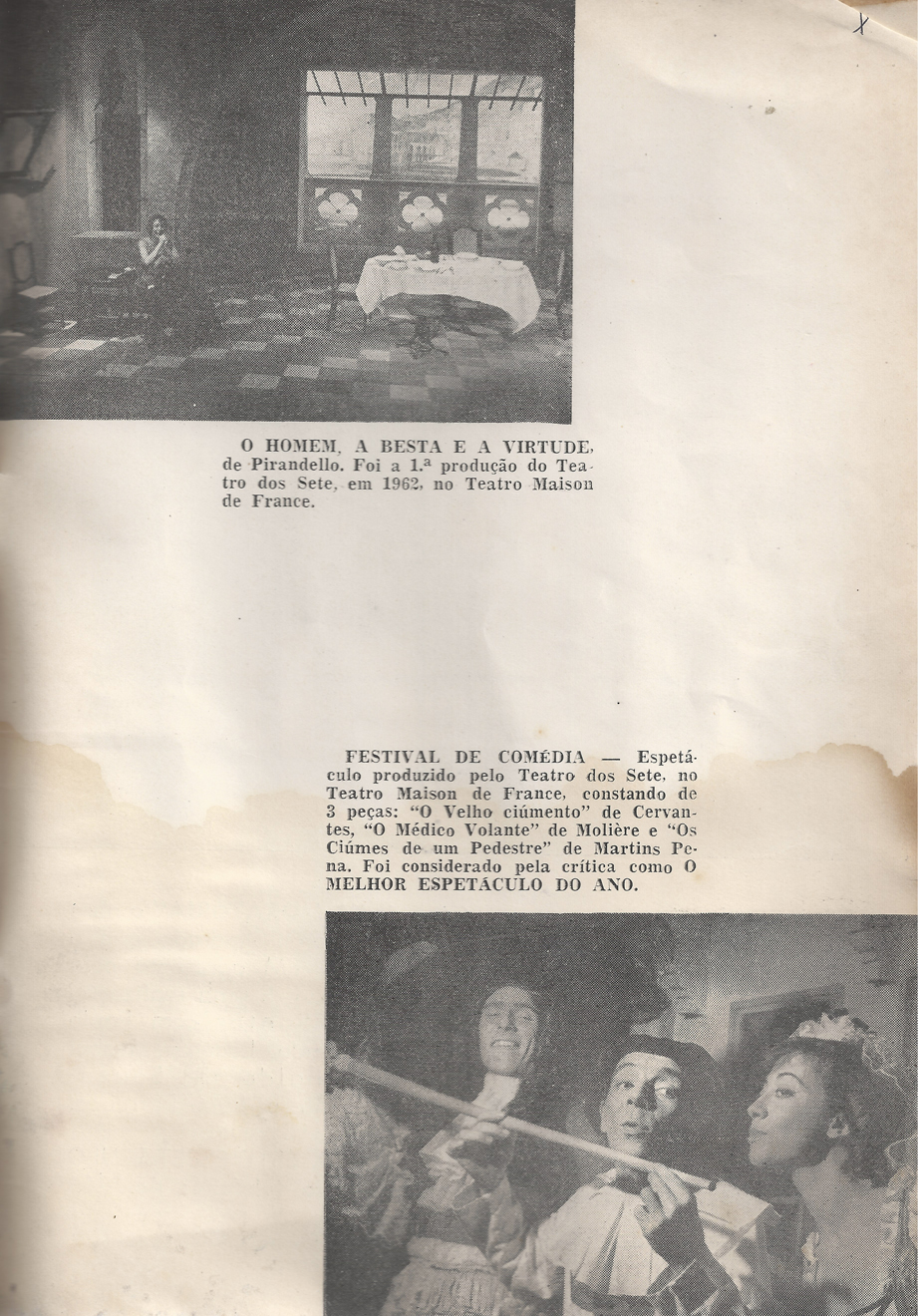 X

O HOMEM, A BESTA E A VIRTUDE, de Pirandello. Foi a 1.ª produção do Teatro dos Sete, em 1962, no Teatro Maison de France.

FESTIVAL DE COMÉDIA — Espetáculo produzido pelo Teatro dos Sete, no Teatro Maison de France, constando de 3 peças: "O Velho ciúmento" de Cervantes, "O Médico Volante" de Molière e "Os Ciúmes de um Pedestre" de Martins Pena. Foi considerado pela crítica como O MELHOR ESPETÁCULO DO ANO.